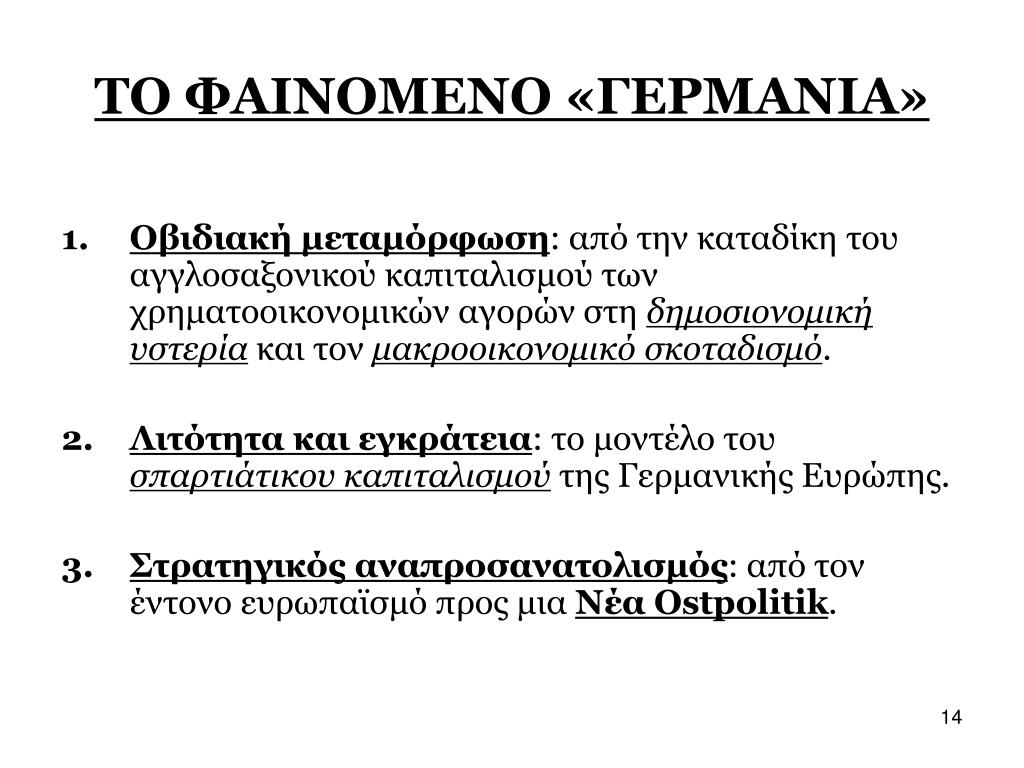 ΤΟ ΦΑΙΝΟΜΕΝΟ «ΓΕΡΜΑΝΙΑ»

1. Οβιδιακή μεταμόρφωση: από την καταδίκη του αγγλοσαξονικού καπιταλισμού των χρηματοοικονομικών αγορών στη δημοσιονομική υστερία και τον μακροοικονομικό σκοταδισμό.

2. Λιτότητα και εγκράτεια: το μοντέλο του σπαρτιάτικου καπιταλισμού της Γερμανικής Ευρώπης.

3. Στρατηγικός αναπροσανατολισμός: από τον έντονο ευρωπαϊσμό προς μια Νέα Ostpolitik.

14